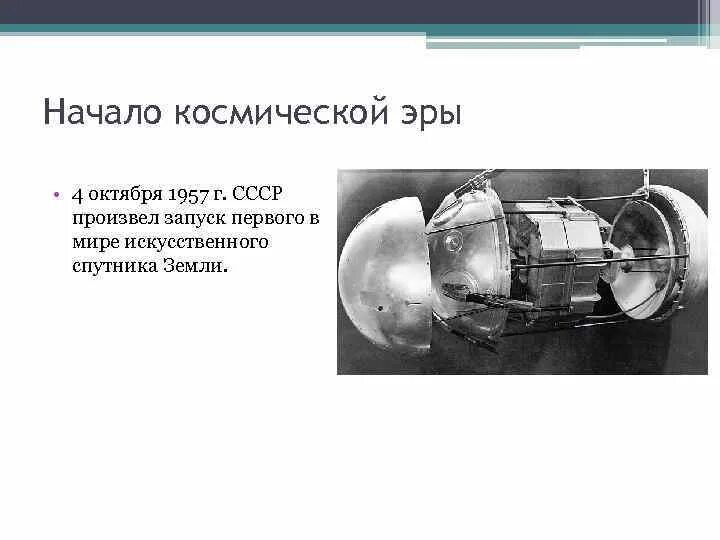 Начало космической эры

• 4 октября 1957 г. СССР произвел запуск первого в мире искусственного спутника Земли.